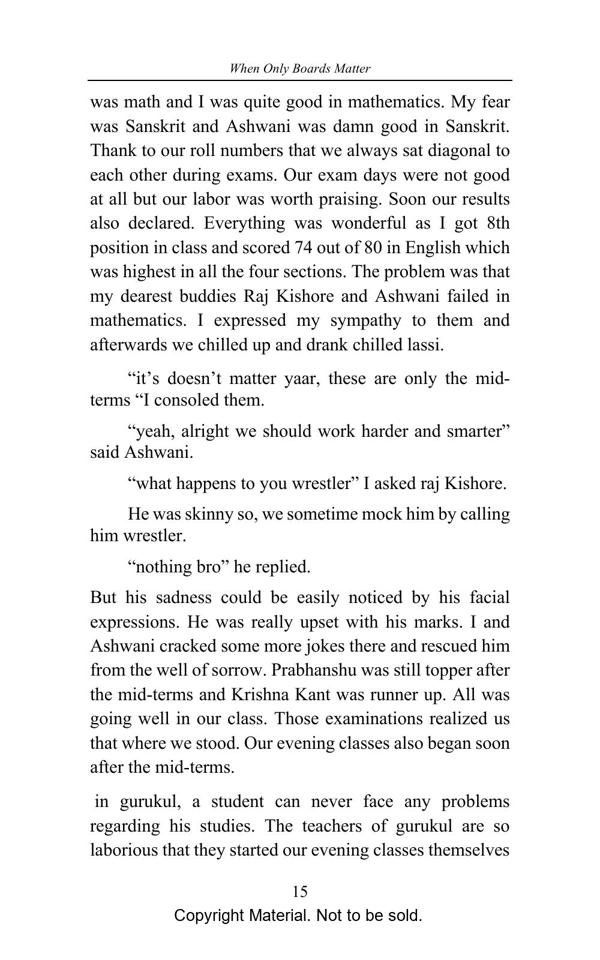 When Only Boards Matter

was math and I was quite good in mathematics. My fear was Sanskrit and Ashwani was damn good in Sanskrit. Thank to our roll numbers that we always sat diagonal to each other during exams. Our exam days were not good at all but our labor was worth praising. Soon our results also declared. Everything was wonderful as I got 8th position in class and scored 74 out of 80 in English which was highest in all the four sections. The problem was that my dearest buddies Raj Kishore and Ashwani failed in mathematics. I expressed my sympathy to them and afterwards we chilled up and drank chilled lassi.

“it’s doesn’t matter yaar, these are only the mid-terms “I consoled them.

“yeah, alright we should work harder and smarter” said Ashwani.

“what happens to you wrestler” I asked raj Kishore.

He was skinny so, we sometime mock him by calling him wrestler.

“nothing bro” he replied.

But his sadness could be easily noticed by his facial expressions. He was really upset with his marks. I and Ashwani cracked some more jokes there and rescued him from the well of sorrow. Prabhanshu was still topper after the mid-terms and Krishna Kant was runner up. All was going well in our class. Those examinations realized us that where we stood. Our evening classes also began soon after the mid-terms.

in gurukul, a student can never face any problems regarding his studies. The teachers of gurukul are so laborious that they started our evening classes themselves

15

Copyright Material. Not to be sold.